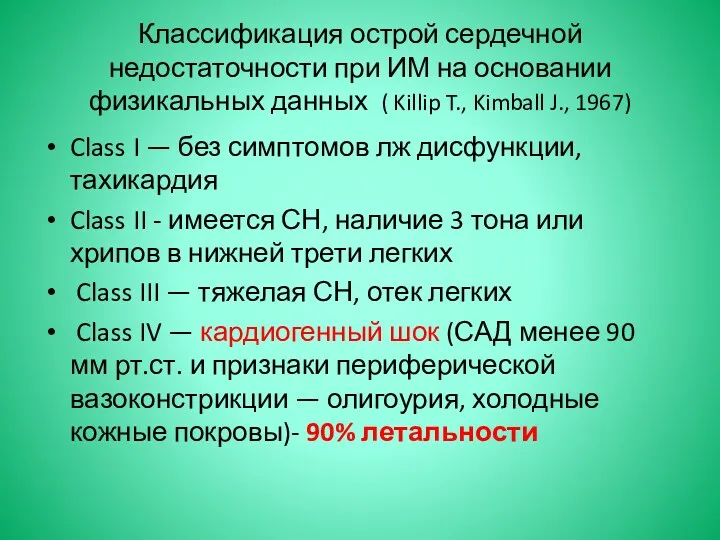 Классификация острой сердечной недостаточности при ИМ на основании физикальных данных ( Killip T., Kimball J., 1967)

• Class I — без симптомов лж дисфункции, тахикардия
• Class II - имеется СН, наличие 3 тона или хрипов в нижней трети легких
• Class III — тяжелая СН, отек легких
• Class IV — кардиогенный шок (САД менее 90 мм рт.ст. и признаки периферической вазоконстрикции — олигоурия, холодные кожные покровы)- 90% летальности